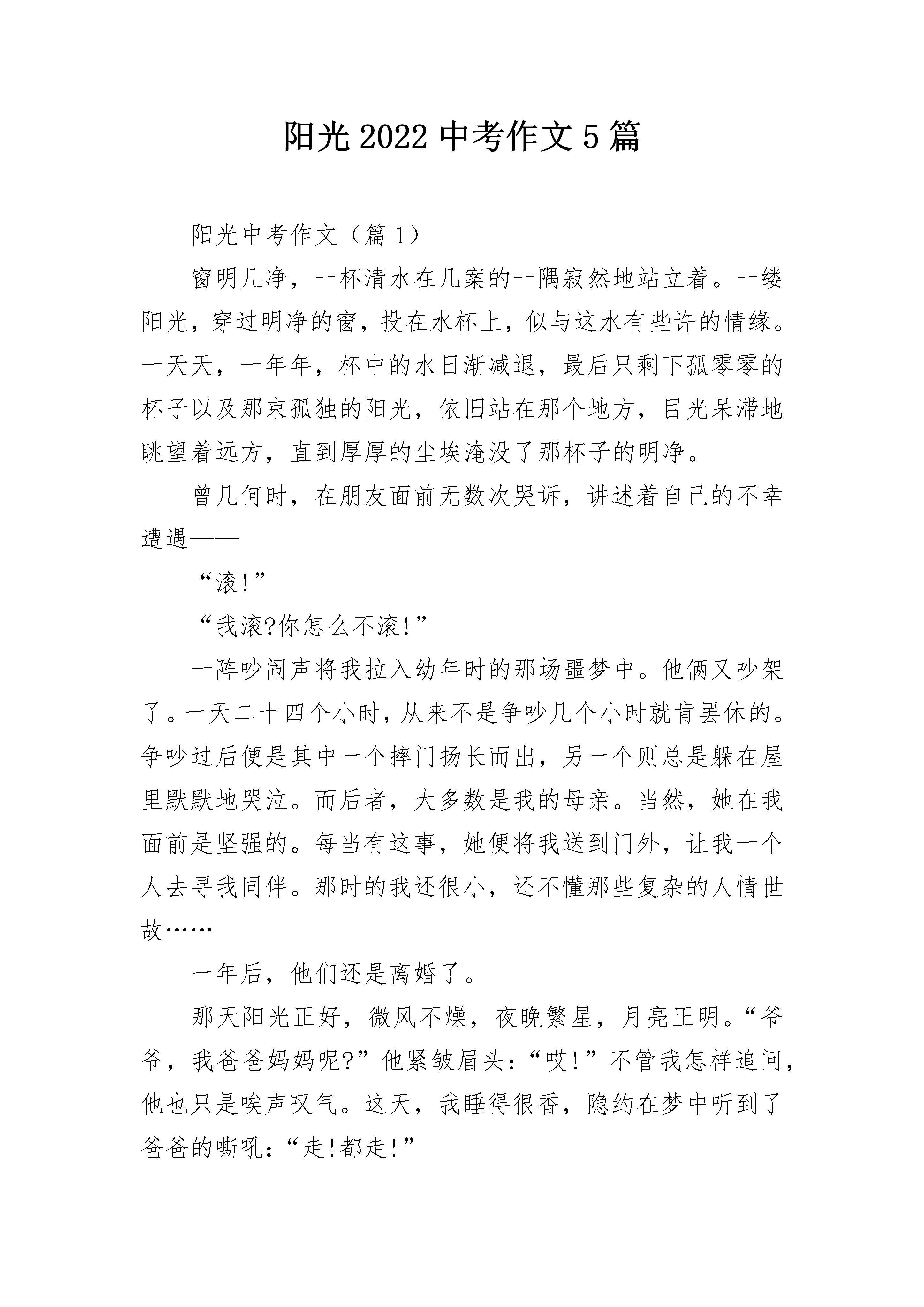 阳光2022中考作文5篇

阳光中考作文（篇1）

窗明几净，一杯清水在几案的一隅寂然地站立着。一缕阳光，穿过明净的窗，投在水杯上，似与这水有些许的情缘。一天天，一年年，杯中的水日渐减退，最后只剩下孤零零的杯子以及那束孤独的阳光，依旧站在那个地方，目光呆滞地眺望着远方，直到厚厚的尘埃淹没了那杯子的明净。

曾几何时，在朋友面前无数次哭诉，讲述着自己的不幸遭遇——

“滚!”

“我滚?你怎么不滚!”

一阵吵闹声将我拉入幼年时的那场噩梦中。他俩又吵架了。一天二十四个小时，从来不是争吵几个小时就肯罢休的。争吵过后便是其中一个摔门扬长而出，另一个则总是躲在屋里默默地哭泣。而后者，大多数是我的母亲。当然，她在我面前是坚强的。每当有这事，她便将我送到门外，让我一个人去寻我同伴。那时的我还很小，还不懂那些复杂的人情世故……

一年后，他们还是离婚了。

那天阳光正好，微风不燥，夜晚繁星，月亮正明。“爷爷，我爸爸妈妈呢?”他紧皱眉头：“哎!”不管我怎样追问，他也只是唉声叹气。这天，我睡得很香，隐约在梦中听到了爸爸的嘶吼：“走!都走!”